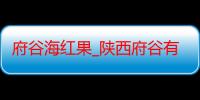 府谷海红果_陕西府谷有